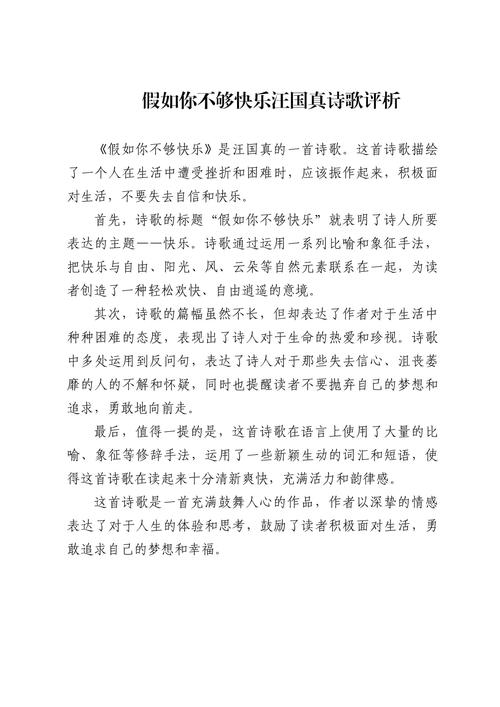 假如你不够快乐汪国真诗歌评析

《假如你不够快乐》是汪国真的一首诗歌。这首诗歌描绘了一个人在生活中遭受挫折和困难时，应该振作起来，积极面对生活，不要失去自信和快乐。

首先，诗歌的标题“假如你不够快乐”就表明了诗人所要表达的主题——快乐。诗歌通过运用一系列比喻和象征手法，把快乐与自由、阳光、风、云朵等自然元素联系在一起，为读者创造了一种轻松欢快、自由逍遥的意境。

其次，诗歌的篇幅虽然不长，但却表达了作者对于生活中种种困难的态度，表现出了诗人对于生命的热爱和珍视。诗歌中多处运用到反问句，表达了诗人对于那些失去信心、沮丧萎靡的人的不解和怀疑，同时也提醒读者不要抛弃自己的梦想和追求，勇敢地向前走。

最后，值得一提的是，这首诗歌在语言上使用了大量的比喻、象征等修辞手法，运用了一些新颖生动的词汇和短语，使得这首诗歌在读起来十分清新爽快，充满活力和韵律感。

这首诗歌是一首充满鼓舞人心的作品，作者以深挚的情感表达了对于人生的体验和思考，鼓励了读者积极面对生活，勇敢追求自己的梦想和幸福。